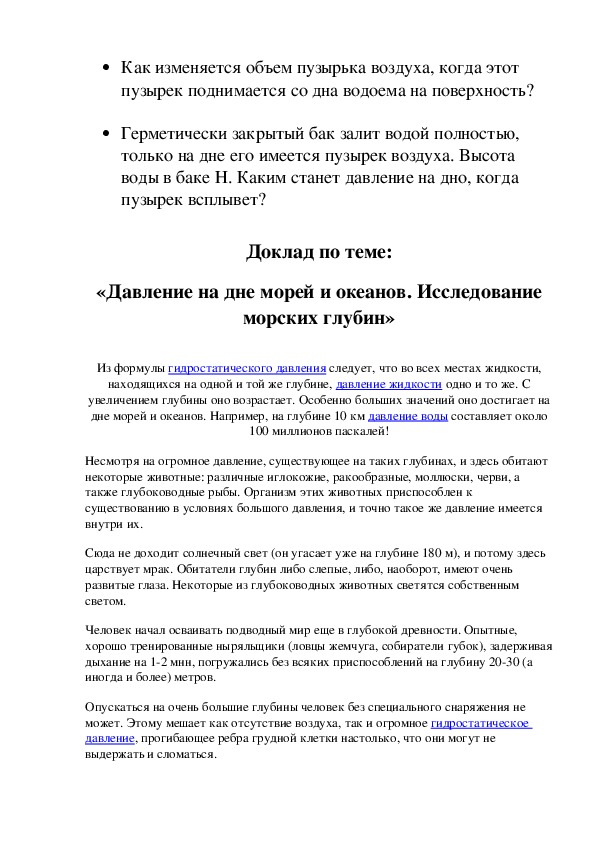 • Как изменяется объем пузырька воздуха, когда этот пузырек поднимается со дна водоема на поверхность?

• Герметически закрытый бак залит водой полностью, только на дне его имеется пузырек воздуха. Высота воды в баке Н. Каким станет давление на дно, когда пузырек всплывет?

Доклад по теме:

«Давление на дне морей и океанов. Исследование морских глубин»

Из формулы гидростатического давления следует, что во всех местах жидкости, находящихся на одной и той же глубине, давление жидкости одно и то же. С увеличением глубины оно возрастает. Особенно больших значений оно достигает на дне морей и океанов. Например, на глубине 10 км давление воды составляет около 100 миллионов паскалей!

Несмотря на огромное давление, существующее на таких глубинах, и здесь обитают некоторые животные: различные иглокожие, ракообразные, моллюски, черви, а также глубоководные рыбы. Организм этих животных приспособлен к существованию в условиях большого давления, и точно такое же давление имеется внутри их.

Сюда не доходит солнечный свет (он угасает уже на глубине 180 м), и потому здесь царствует мрак. Обитатели глубин либо слепые, либо, наоборот, имеют очень развитые глаза. Некоторые из глубоководных животных светятся собственным светом.

Человек начал осваивать подводный мир еще в глубокой древности. Опытные, хорошо тренированные ныряльщики (ловцы жемчуга, собиратели губок), задерживая дыхание на 1-2 мин, погружались без всяких приспособлений на глубину 20-30 (а иногда и более) метров.

Опускаться на очень большие глубины человек без специального снаряжения не может. Этому мешает как отсутствие воздуха, так и огромное гидростатическое давление, прогибающее ребра грудной клетки настолько, что они могут не выдержать и сломаться.